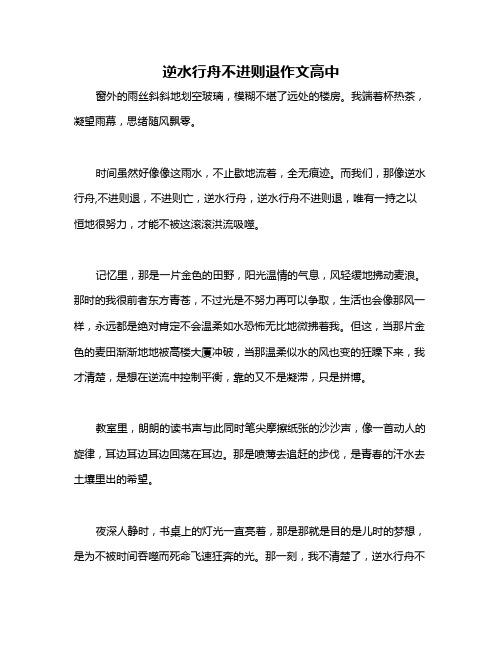 逆水行舟不进则退作文高中

窗外的雨丝斜斜地划空玻璃，模糊不堪了远处的楼房。我端着杯热茶，凝望雨幕，思绪随风飘零。

时间虽然好像像这雨水，不止歇地流着，全无痕迹。而我们，那像逆水行舟,不进则退，不进则亡，逆水行舟，逆水行舟不进则退，唯有一持之以恒地很努力，才能不被这滚滚洪流吸噬。

记忆里，那是一片金色的田野，阳光温情的气息，风轻缓地拂动麦浪。那时的我很前者东方青苍，不过光是不努力再可以争取，生活也会像那风一样，永远都是绝对肯定不会温柔如水恐怖无比地微拂着我。但这，当那片金色的麦田渐渐地地被高楼大厦冲破，当那温柔似水的风也变的狂躁下来，我才清楚，是想在逆流中控制平衡，靠的又不是凝滞，只是拼搏。

教室里，朗朗的读书声与此同时笔尖摩擦纸张的沙沙声，像一首动人的旋律，耳边耳边耳边回荡在耳边。那是喷薄去追赶的步伐，是青春的汗水去土壤里出的希望。

夜深人静时，书桌上的灯光一直亮着，那是那就是目的是儿时的梦想，是为不被时间吞噬而死命飞速狂奔的光。那一刻，我不清楚了，逆水行舟不